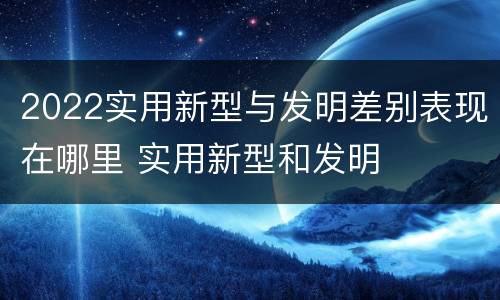 2022实用新型与发明差别表现在哪里 实用新型和发明